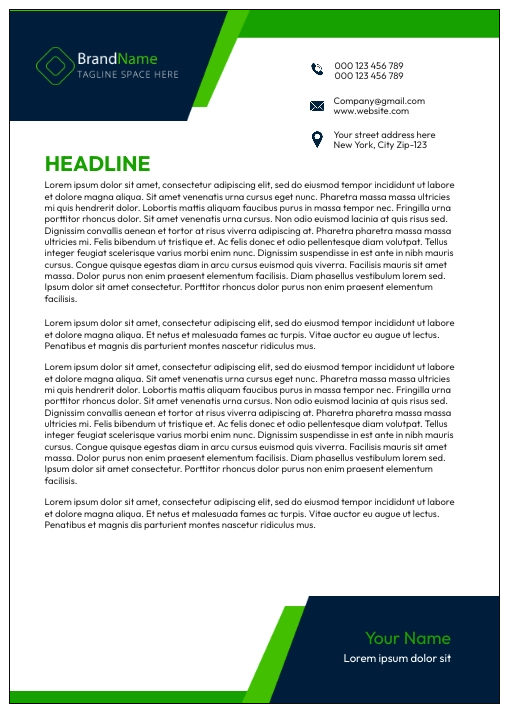 BrandName
TAGLINE SPACE HERE

000 123 456 789
000 123 456 789

Company@gmail.com
www.website.com

Your street address here
New York, City Zip-123

HEADLINE

Lorem ipsum dolor sit amet, consectetur adipiscing elit, sed do eiusmod tempor incididunt ut labore et dolore magna aliqua. Sit amet venenatis urna cursus eget nunc. Pharetra massa massa ultricies mi quis hendrerit dolor. Lobortis mattis aliquam faucibus purus in massa tempor nec. Fringilla urna porttitor rhoncus dolor. Sit amet venenatis urna cursus. Non odio euismod lacinia at quis risus sed. Dignissim convallis aenean et tortor at risus viverra adipiscing at. Pharetra pharetra massa massa ultricies mi. Felis bibendum ut tristique et. Ac felis donec et odio pellentesque diam volutpat. Tellus integer feugiat scelerisque varius morbi enim nunc. Dignissim suspendisse in est ante in nibh mauris cursus. Congue quisque egestas diam in arcu cursus euismod quis viverra. Facilisis mauris sit amet massa. Dolor purus non enim praesent elementum facilisis. Diam phasellus vestibulum lorem sed. Ipsum dolor sit amet consectetur. Porttitor rhoncus dolor purus non enim praesent elementum facilisis.

Lorem ipsum dolor sit amet, consectetur adipiscing elit, sed do eiusmod tempor incididunt ut labore et dolore magna aliqua. Et netus et malesuada fames ac turpis. Vitae auctor eu augue ut lectus. Penatibus et magnis dis parturient montes nascetur ridiculus mus.

Lorem ipsum dolor sit amet, consectetur adipiscing elit, sed do eiusmod tempor incididunt ut labore et dolore magna aliqua. Sit amet venenatis urna cursus eget nunc. Pharetra massa massa ultricies mi quis hendrerit dolor. Lobortis mattis aliquam faucibus purus in massa tempor nec. Fringilla urna porttitor rhoncus dolor. Sit amet venenatis urna cursus. Non odio euismod lacinia at quis risus sed. Dignissim convallis aenean et tortor at risus viverra adipiscing at. Pharetra pharetra massa massa ultricies mi. Felis bibendum ut tristique et. Ac felis donec et odio pellentesque diam volutpat. Tellus integer feugiat scelerisque varius morbi enim nunc. Dignissim suspendisse in est ante in nibh mauris cursus. Congue quisque egestas diam in arcu cursus euismod quis viverra. Facilisis mauris sit amet massa. Dolor purus non enim praesent elementum facilisis. Diam phasellus vestibulum lorem sed. Ipsum dolor sit amet consectetur. Porttitor rhoncus dolor purus non enim praesent elementum facilisis.

Lorem ipsum dolor sit amet, consectetur adipiscing elit, sed do eiusmod tempor incididunt ut labore et dolore magna aliqua. Et netus et malesuada fames ac turpis. Vitae auctor eu augue ut lectus. Penatibus et magnis dis parturient montes nascetur ridiculus mus.

Your Name
Lorem ipsum dolor sit